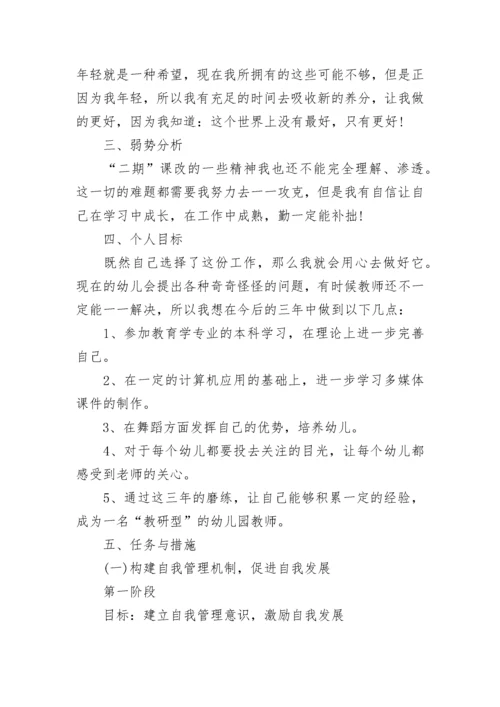 年轻就是一种希望，现在我所拥有的这些可能不够，但是正因为我年轻，所以我有充足的时间去吸收新的养分，让我做的更好，因为我知道：这个世界上没有最好，只有更好！

三、弱势分析

“二期”课改的一些精神我也还不能完全理解、渗透。这一切的难题都需要我努力去一一攻克，但是我有自信让自己在学习中成长，在工作中成熟，勤一定能补拙！

四、个人目标

既然自己选择了这份工作，那么我就会用心去做好它。现在的幼儿会提出各种奇奇怪怪的问题，有时候教师还不一定能一一解决，所以我想在今后的三年中做到以下几点：

1、参加教育学专业的本科学习，在理论上进一步完善自己。

2、在一定的计算机应用的基础上，进一步学习多媒体课件的制作。

3、在舞蹈方面发挥自己的优势，培养幼儿。

4、对于每个幼儿都要投去关注的目光，让每个幼儿都感受到老师的关心。

5、通过这三年的磨练，让自己能够积累一定的经验，成为一名“教研型”的幼儿园教师。

五、任务与措施

(一)构建自我管理机制，促进自我发展

第一阶段

目标：建立自我管理意识，激励自我发展